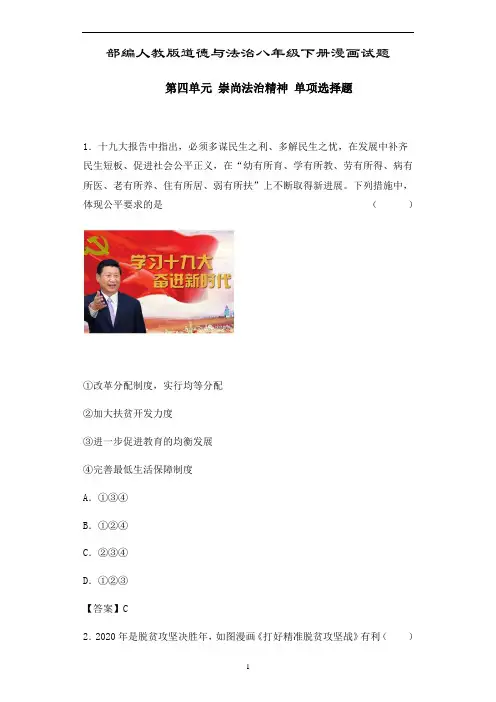 部编人教版道德与法治八年级下册漫画试题

第四单元 崇尚法治精神 单项选择题

1．十九大报告中指出，必须多谋民生之利、多解民生之忧，在发展中补齐民生短板、促进社会公平正义，在“幼有所育、学有所教、劳有所得、病有所医、老有所养、住有所居、弱有所扶”上不断取得新进展。下列措施中，体现公平要求的是 （ ）

学习十九大
奋进新时代

①改革分配制度，实行均等分配

②加大扶贫开发力度

③进一步促进教育的均衡发展

④完善最低生活保障制度

A．①③④

B．①②④

C．②③④

D．①②③

【答案】C

2．2020年是脱贫攻坚决胜年，如图漫画《打好精准脱贫攻坚战》有利（ ）

1